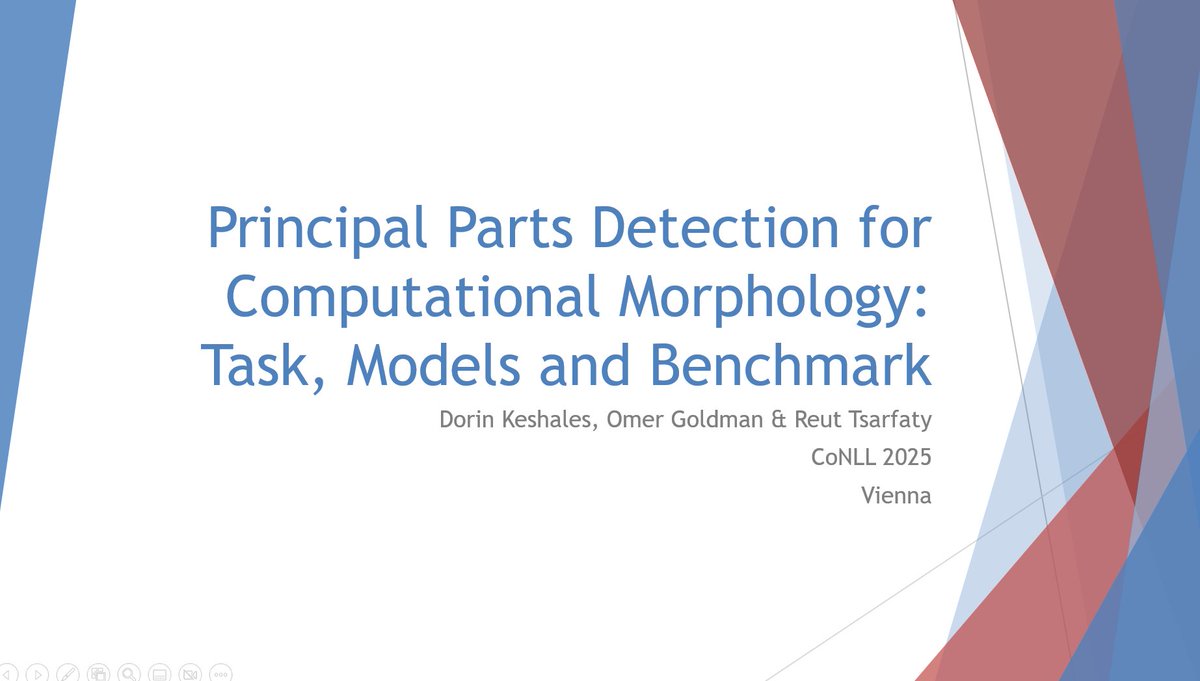 Principal Parts Detection for Computational Morphology: Task, Models and Benchmark

Dorin Keshales, Omer Goldman & Reut Tsarfaty
CoNLL 2025
Vienna